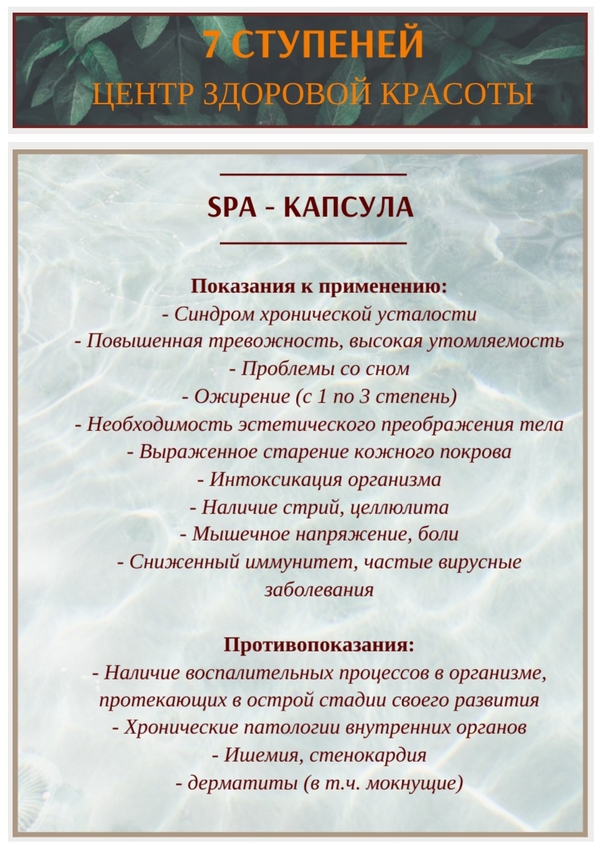 7 СТУПЕНЕЙ
ЦЕНТР ЗДОРОВОЙ КРАСОТЫ

SPA - КАПСУЛА

Показания к применению:
- Синдром хронической усталости
- Повышенная тревожность, высокая утомляемость
- Проблемы со сном
- Ожирение (с 1 по 3 степень)
- Необходимость эстетического преображения тела
- Выраженное старение кожного покрова
- Интоксикация организма
- Наличие стрий, целлюлита
- Мышечное напряжение, боли
- Сниженный иммунитет, частые вирусные заболевания

Противопоказания:
- Наличие воспалительных процессов в организме, протекающих в острой стадии своего развития
- Хронические патологии внутренних органов
- Ишемия, стенокардия
- дерматиты (в т.ч. мокнущие)